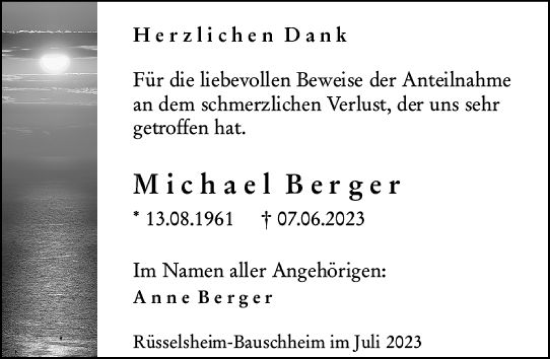 Herzlichen Dank

Für die liebevollen Beweise der Anteilnahme an dem schmerzlichen Verlust, der uns sehr getroffen hat.

Michael Berger

* 13.08.1961 † 07.06.2023

Im Namen aller Angehörigen:
Anne Berger

Rüsselsheim-Bauschheim im Juli 2023